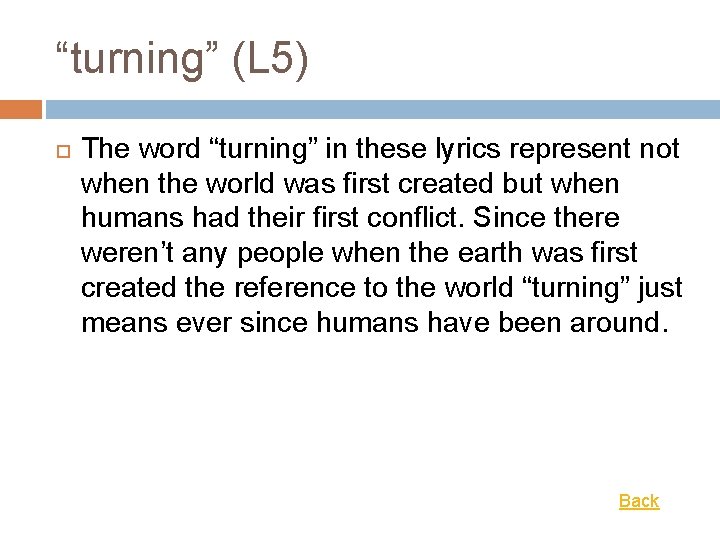 “turning” (L5)

The word “turning” in these lyrics represent not when the world was first created but when humans had their first conflict. Since there weren’t any people when the earth was first created the reference to the world “turning” just means ever since humans have been around.

Back